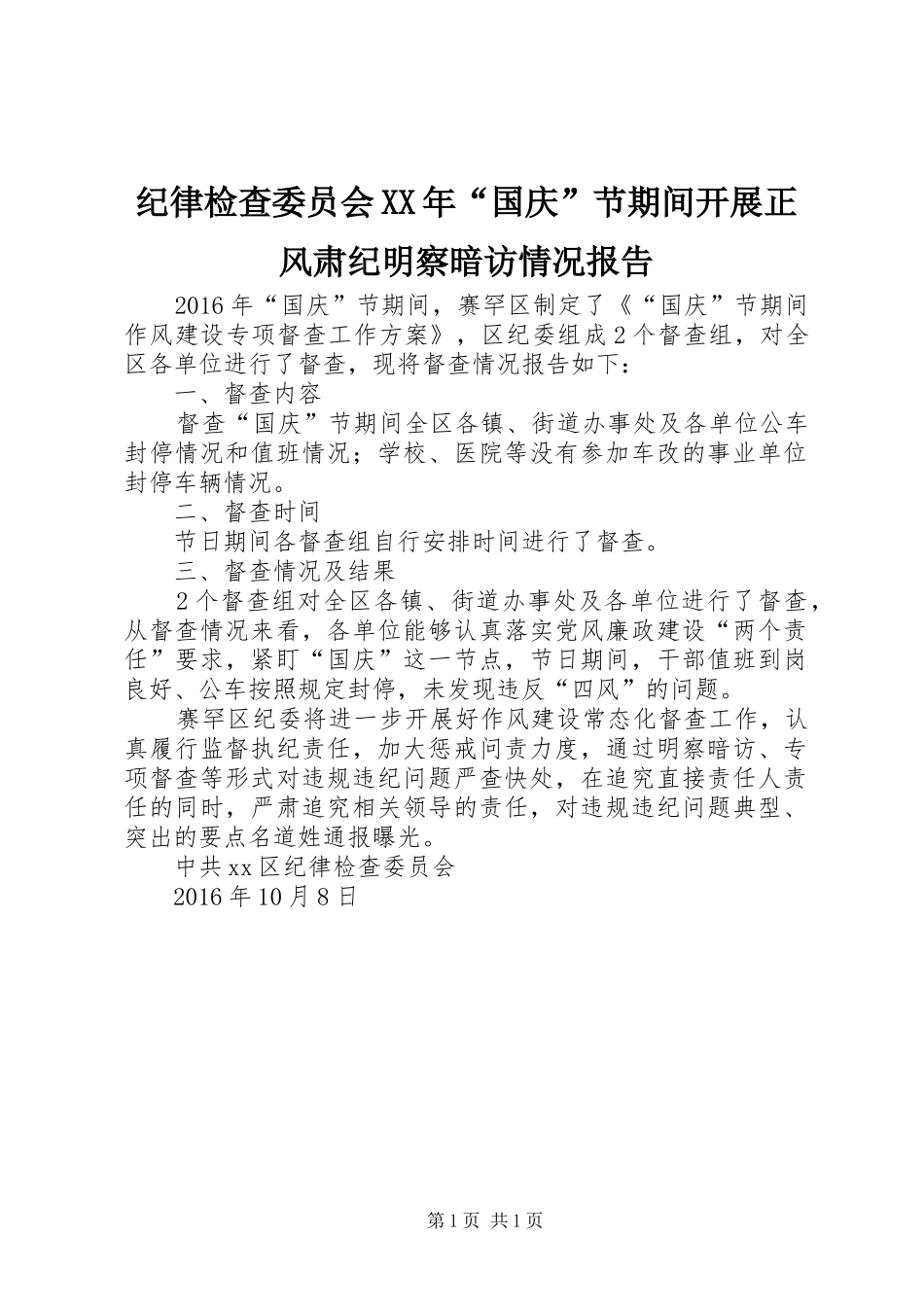 纪律检查委员会XX年“国庆”节期间开展正风肃纪明察暗访情况报告

2016年“国庆”节期间，赛罕区制定了《“国庆”节期间作风建设专项督查工作方案》，区纪委组成2个督查组，对全区各单位进行了督查，现将督查情况报告如下：

一、督查内容

督查“国庆”节期间全区各镇、街道办事处及各单位公车封停情况和值班情况；学校、医院等没有参加车改的事业单位封停车辆情况。

二、督查时间

节日期间各督查组自行安排时间进行了督查。

三、督查情况及结果

2个督查组对全区各镇、街道办事处及各单位进行了督查，从督查情况来看，各单位能够认真落实党风廉政建设“两个责任”要求，紧盯“国庆”这一节点，节日期间，干部值班到岗良好、公车按照规定封停，未发现违反“四风”的问题。

赛罕区纪委将进一步开展好作风建设常态化督查工作，认真履行监督执纪责任，加大惩戒问责力度，通过明察暗访、专项督查等形式对违规违纪问题严查快处，在追究直接责任人责任的同时，严肃追究相关领导的责任，对违规违纪问题典型、突出的要点名道姓通报曝光。

中共xx区纪律检查委员会

2016年10月8日

第1页 共1页